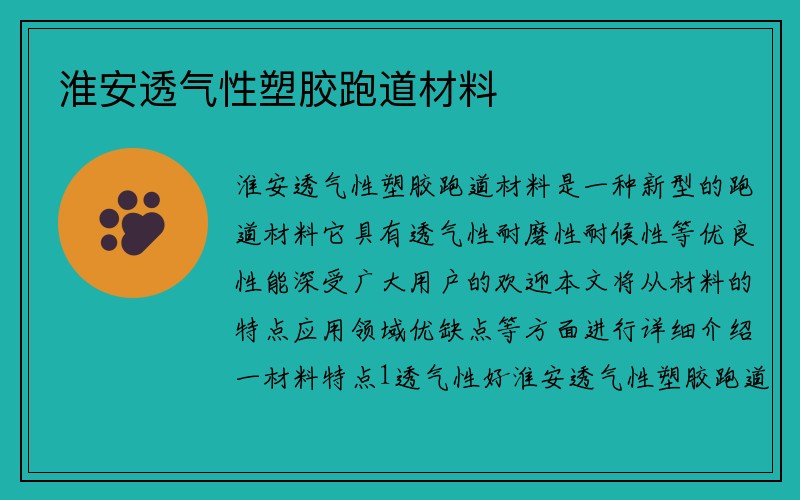 淮安透气性塑胶跑道材料

淮安透气性塑胶跑道材料是一种新型的跑道材料它具有透气性耐磨性耐候性等优良性能深受广大用户的欢迎本文将从材料的特点应用领域优缺点等方面进行详细介绍一材料特点1透气性好淮安透气性塑胶跑道